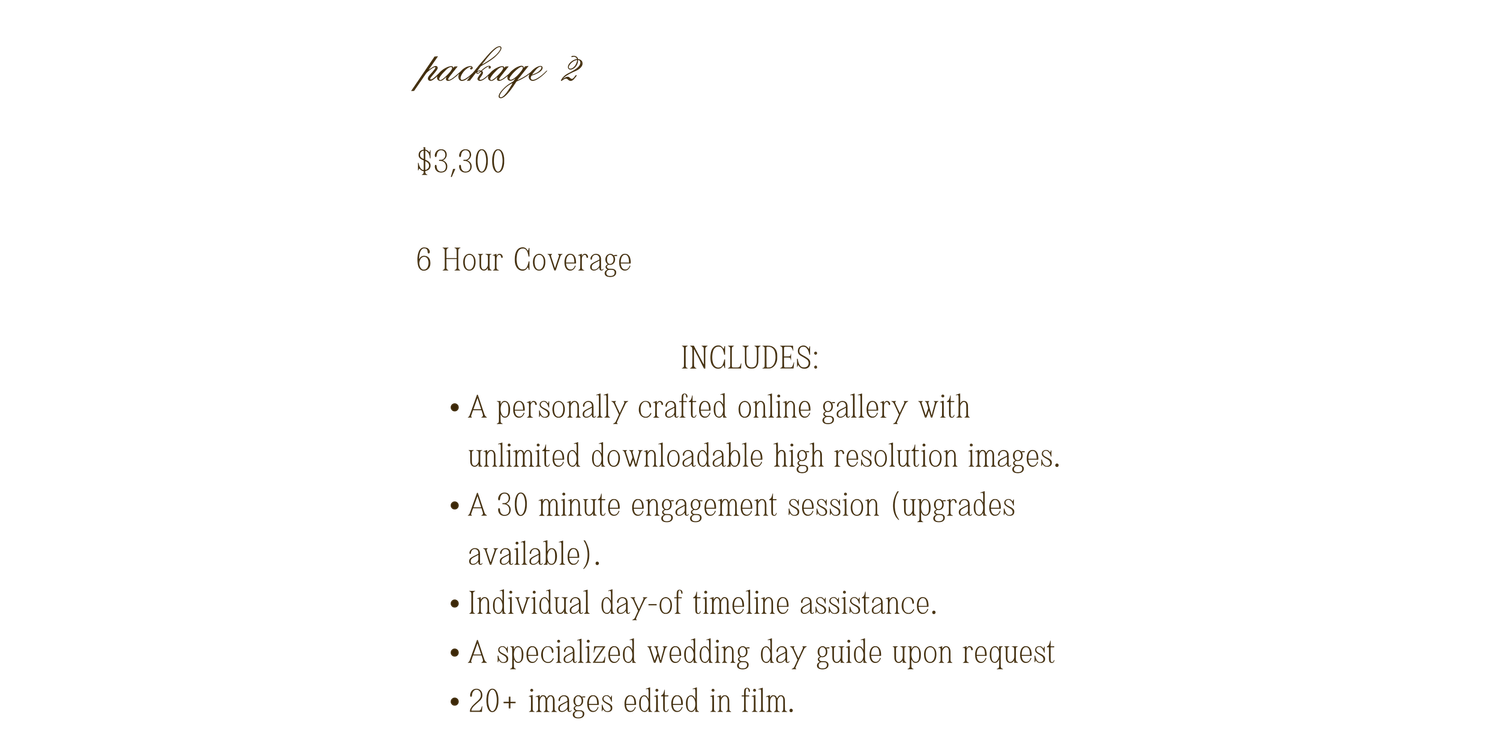 package 2

$3,300

6 Hour Coverage

INCLUDES:

• A personally crafted online gallery with unlimited downloadable high resolution images.
• A 30 minute engagement session (upgrades available).
• Individual day-of timeline assistance.
• A specialized wedding day guide upon request
• 20+ images edited in film.